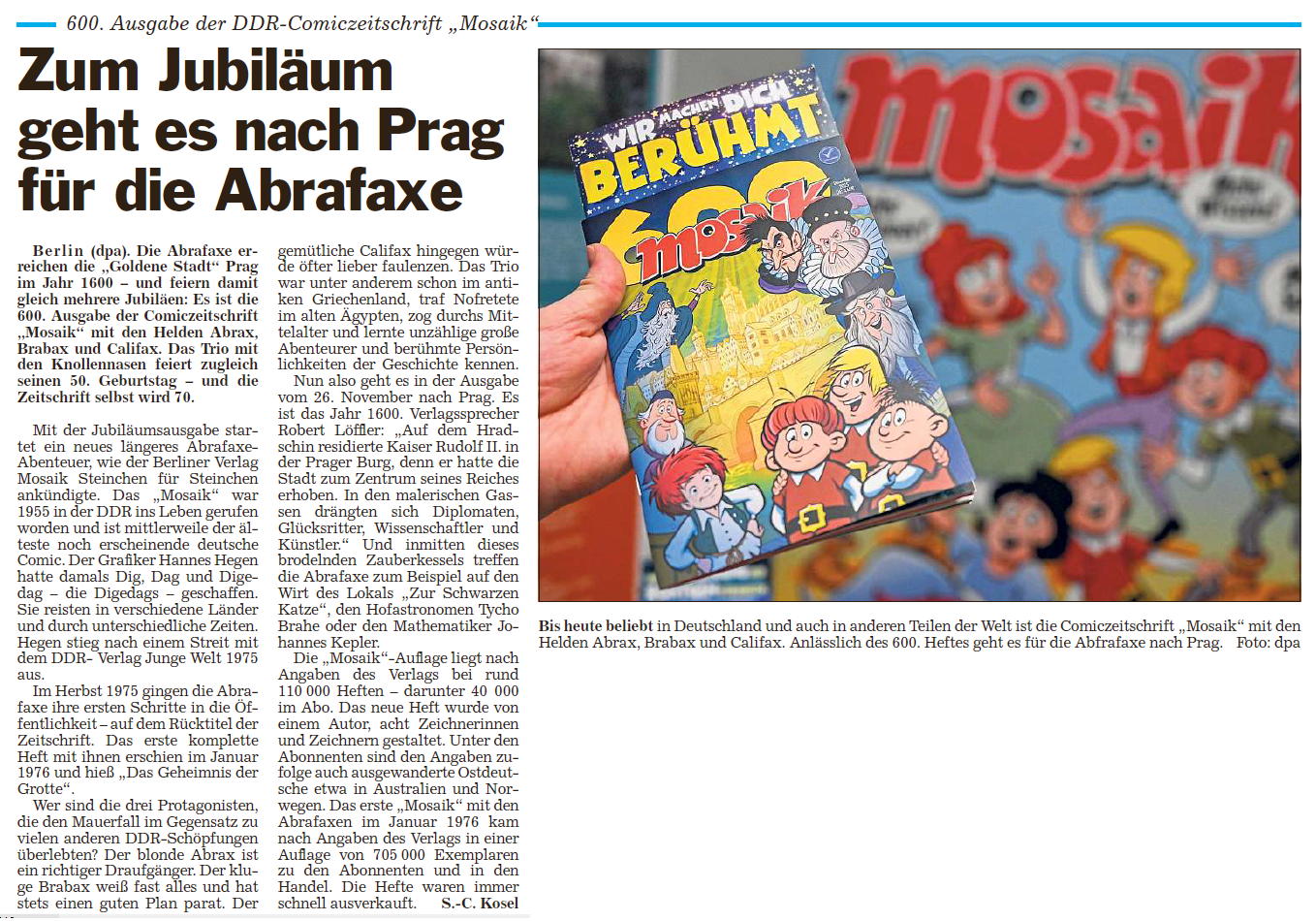 600. Ausgabe der DDR-Comiczeitschrift „Mosaik“

Zum Jubiläum geht es nach Prag für die Abrafaxe

Berlin (dpa). Die Abrafaxe erreichen die „Goldene Stadt“ Prag im Jahr 1600 – und feiern damit gleich mehrere Jubiläen: Es ist die 600. Ausgabe der Comiczeitschrift „Mosaik“ mit den Helden Abrax, Brabax und Califax. Das Trio mit den Knollennasen feiert zugleich seinen 50. Geburtstag – und die Zeitschrift selbst wird 70.

Mit der Jubiläumsausgabe startet ein neues längeres Abrafaxe-Abenteuer, wie der Berliner Verlag Mosaik Steinchen für Steinchen ankündigte. Das „Mosaik“ war 1955 in der DDR ins Leben gerufen worden und ist mittlerweile der älteste noch erscheinende deutsche Comic. Der Grafiker Hannes Hegen hatte damals Dig, Dag und Digedag – die Digedags – geschaffen. Sie reisten in verschiedene Länder und durch unterschiedliche Zeiten. Hegen stieg nach einem Streit mit dem DDR- Verlag Junge Welt 1975 aus.

Im Herbst 1975 gingen die Abrafaxe ihre ersten Schritte in die Öffentlichkeit – auf dem Rücktitel der Zeitschrift. Das erste komplette Heft mit ihnen erschien im Januar 1976 und hieß „Das Geheimnis der Grotte“.

Wer sind die drei Protagonisten, die den Mauerfall im Gegensatz zu vielen anderen DDR-Schöpfungen überlebten? Der blonde Abrax ist ein richtiger Draufgänger. Der kluge Brabax weiß fast alles und hat stets einen guten Plan parat. Der gemütliche Califax hingegen würde öfter lieber faulenzen. Das Trio war unter anderem schon im antiken Griechenland, traf Nofretete im alten Ägypten, zog durchs Mittelalter und lernte unzählige große Abenteurer und berühmte Persönlichkeiten der Geschichte kennen.

Nun also geht es in der Ausgabe vom 26. November nach Prag. Es ist das Jahr 1600. Verlagssprecher Robert Löffler: „Auf dem Hradschin residierte Kaiser Rudolf II. in der Prager Burg, denn er hatte die Stadt zum Zentrum seines Reiches erhoben. In den malerischen Gassen drängten sich Diplomaten, Glücksritter, Wissenschaftler und Künstler.“ Und inmitten dieses brodelnden Zauberkessels treffen die Abrafaxe zum Beispiel auf den Wirt des Lokals „Zur Schwarzen Katze“, den Hofastronomen Tycho Brahe oder den Mathematiker Johannes Kepler.

Die „Mosaik“-Auflage liegt nach Angaben des Verlags bei rund 110 000 Heften – darunter 40 000 im Abo. Das neue Heft wurde von einem Autor, acht Zeichnerinnen und Zeichnern gestaltet. Unter den Abonnenten sind den Angaben zufolge auch ausgewanderte Ostdeutsche etwa in Australien und Norwegen. Das erste „Mosaik“ mit den Abrafaxen im Januar 1976 kam nach Angaben des Verlags in einer Auflage von 705 000 Exemplaren zu den Abonnenten und in den Handel. Die Hefte waren immer schnell ausverkauft. S.-C. Kosel

WIR MACHEN DICH BERÜHMT
600
mosaik
mosaik

Bis heute beliebt in Deutschland und auch in anderen Teilen der Welt ist die Comiczeitschrift „Mosaik“ mit den Helden Abrax, Brabax und Califax. Anlässlich des 600. Heftes geht es für die Abfrafaxe nach Prag. Foto: dpa